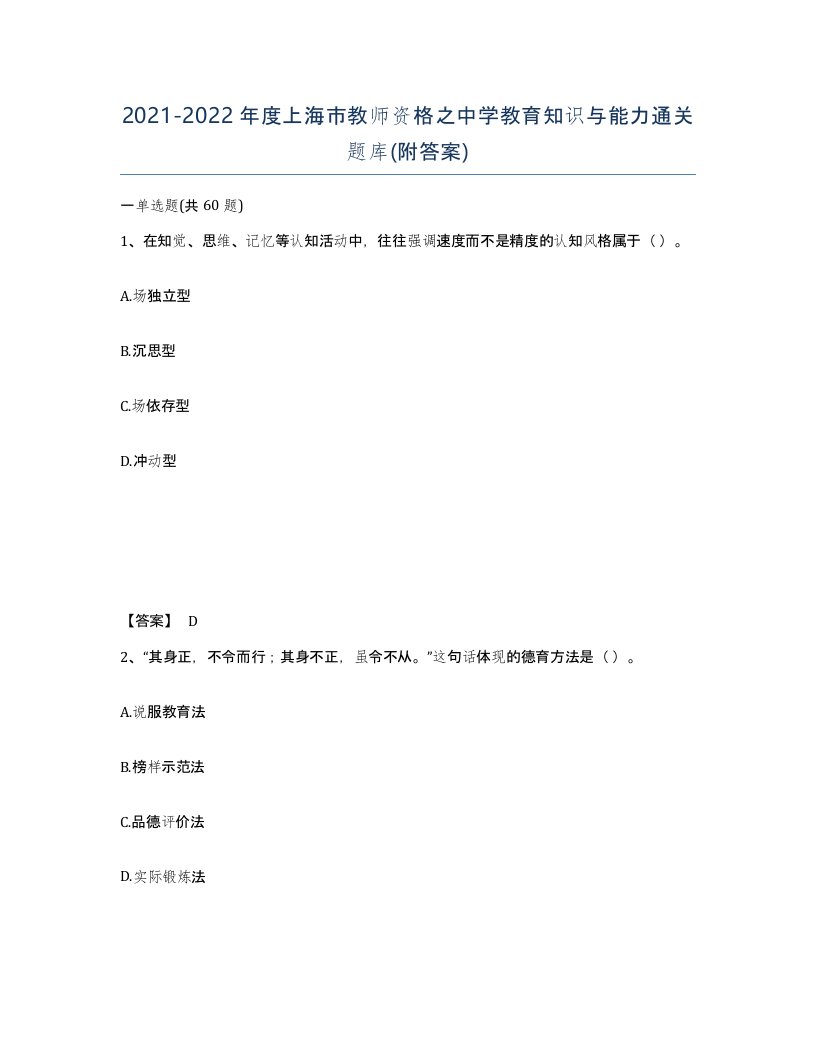 2021-2022年度上海市教师资格之中学教育知识与能力通关题库(附答案)

一单选题(共60题)

1、在知觉、思维、记忆等认知活动中，往往强调速度而不是精度的认知风格属于（）。

A.场独立型

B.沉思型

C.场依存型

D.冲动型

【答案】 D

2、“其身正，不令而行；其身不正，虽令不从。”这句话体现的德育方法是（）。

A.说服教育法

B.榜样示范法

C.品德评价法

D.实际锻炼法